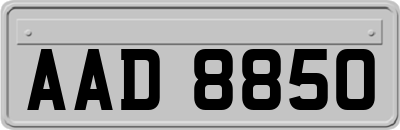 AAD 8850